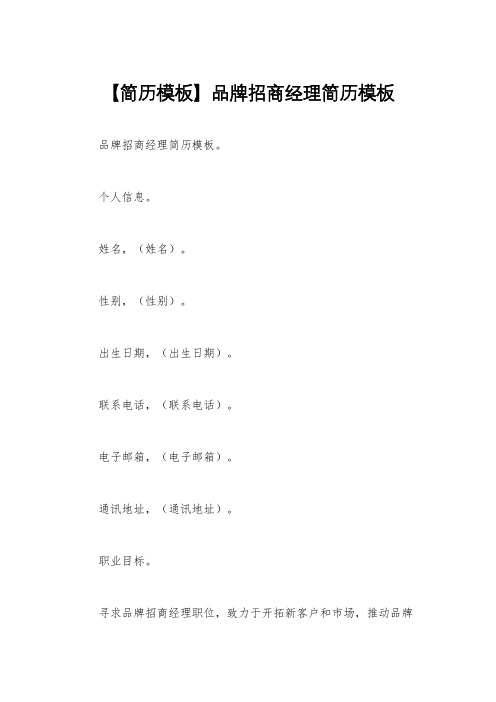 【简历模板】品牌招商经理简历模板

品牌招商经理简历模板。

个人信息。

姓名,(姓名)。

性别,(性别)。

出生日期,(出生日期)。

联系电话,(联系电话)。

电子邮箱,(电子邮箱)。

通讯地址,(通讯地址)。

职业目标。

寻求品牌招商经理职位,致力于开拓新客户和市场,推动品牌